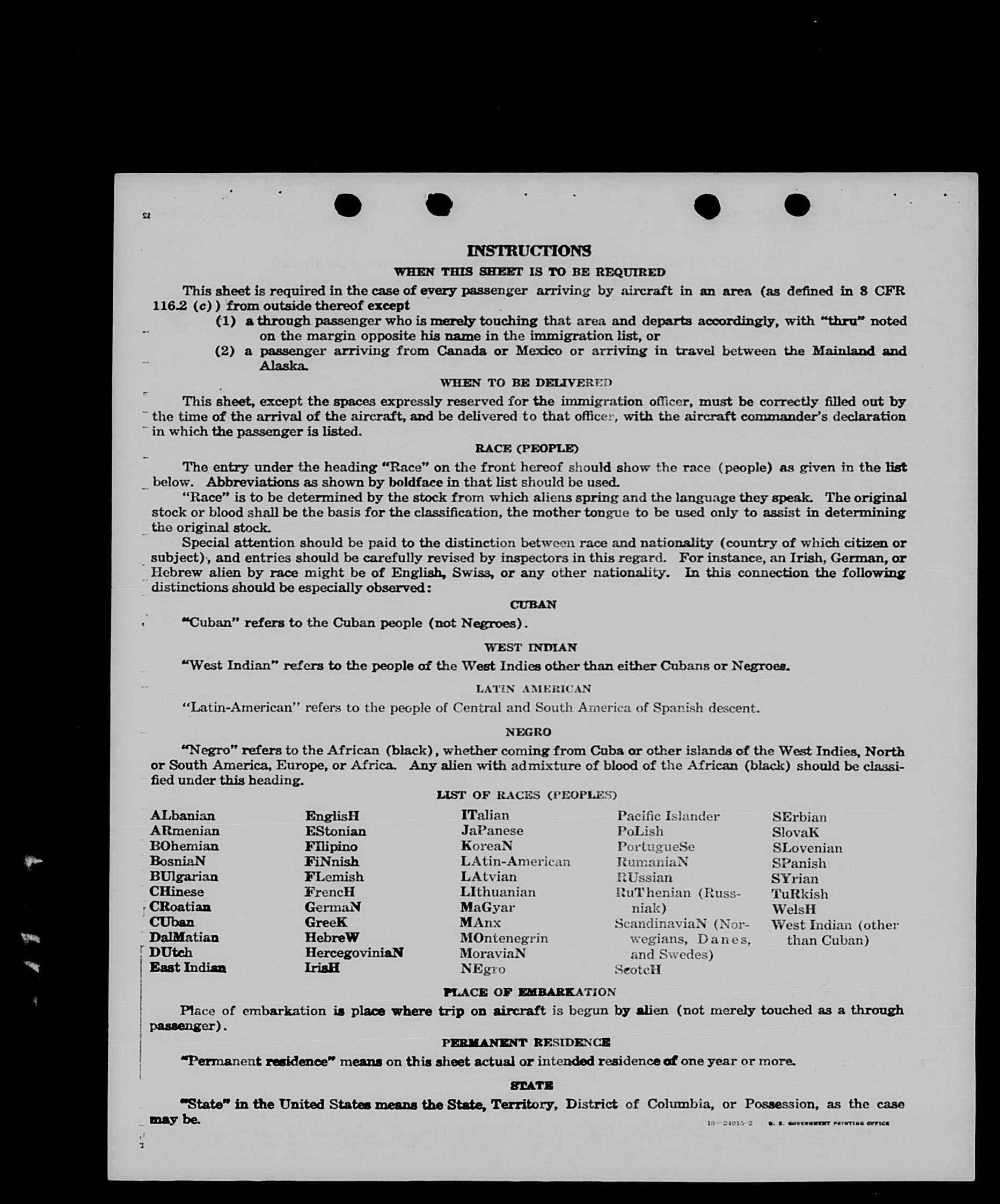 INSTRUCTIONS

WHEN THIS SHEET IS TO BE REQUIRED

This sheet is required in the case of every passenger arriving by aircraft in an area (as defined in 8 CFR 116.2 (c)) from outside thereof except

(1) a through passenger who is merely touching that area and departs accordingly, with "thru" noted on the margin opposite his name in the immigration list, or

(2) a passenger arriving from Canada or Mexico or arriving in travel between the Mainland and Alaska.

WHEN TO BE DELIVERED

This sheet, except the spaces expressly reserved for the immigration officer, must be correctly filled out by the time of the arrival of the aircraft, and be delivered to that officer, with the aircraft commander's declaration in which the passenger is listed.

RACE (PEOPLE)

The entry under the heading "Race" on the front hereof should show the race (people) as given in the list below. Abbreviations as shown by boldface in that list should be used.

"Race" is to be determined by the stock from which aliens spring and the language they speak. The original stock or blood shall be the basis for the classification, the mother tongue to be used only to assist in determining the original stock.

Special attention should be paid to the distinction between race and nationality (country of which citizen or subject), and entries should be carefully revised by inspectors in this regard. For instance, an Irish, German, or Hebrew alien by race might be of English, Swiss, or any other nationality. In this connection the following distinctions should be especially observed:

CUBAN

"Cuban" refers to the Cuban people (not Negroes).

WEST INDIAN

"West Indian" refers to the people of the West Indies other than either Cubans or Negroes.

LATIN AMERICAN

"Latin-American" refers to the people of Central and South America of Spanish descent.

NEGRO

"Negro" refers to the African (black), whether coming from Cuba or other islands of the West Indies, North or South America, Europe, or Africa. Any alien with admixture of blood of the African (black) should be classified under this heading.

LIST OF RACES (PEOPLES)

ALbanian
ARmenian
BOhemian
BosniaN
BUlgarian
CHinese
CRoatian
CUban
DalMatian
DUtch
East Indian

EnglisH
EStonian
FIlipino
FiNnish
FLemish
FrencH
GermaN
GreeK
HebreW
HercegoviniaN
IrisH

ITalian
JaPanese
KoreaN
LAtin-American
LAtvian
LIthuanian
MaGyar
MAnx
MOntenegrin
MoraviaN
NEgro

Pacific Islander
PoLish
PortugueSe
RumaniaN
RUssian
RuThenian (Russniak)
ScandinaviaN (Norwegians, Danes, and Swedes)
ScotcH

SErbian
SlovaK
SLovenian
SPanish
SYrian
TuRkish
WelsH
West Indian (other than Cuban)

PLACE OF EMBARKATION

Place of embarkation is place where trip on aircraft is begun by alien (not merely touched as a through passenger).

PERMANENT RESIDENCE

"Permanent residence" means on this sheet actual or intended residence of one year or more.

STATE

"State" in the United States means the State, Territory, District of Columbia, or Possession, as the case may be.

16—24915-2 U. S. GOVERNMENT PRINTING OFFICE